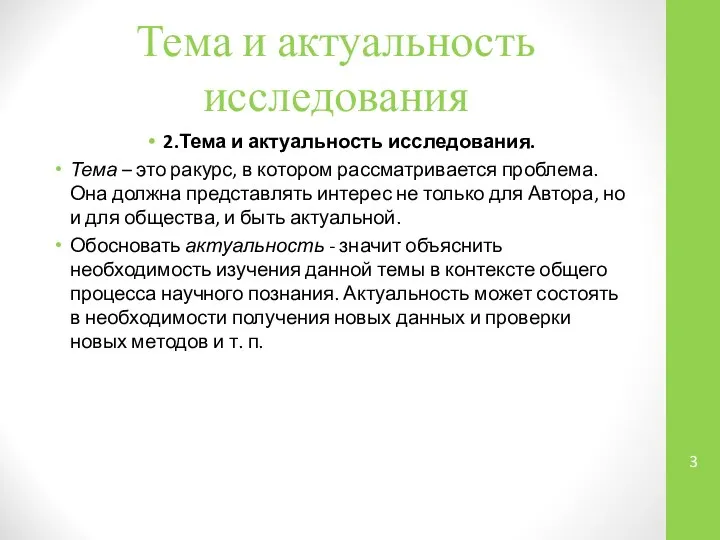 Тема и актуальность исследования

• 2.Тема и актуальность исследования.

• Тема – это ракурс, в котором рассматривается проблема. Она должна представлять интерес не только для Автора, но и для общества, и быть актуальной.

• Обосновать актуальность - значит объяснить необходимость изучения данной темы в контексте общего процесса научного познания. Актуальность может состоять в необходимости получения новых данных и проверки новых методов и т. п.

3